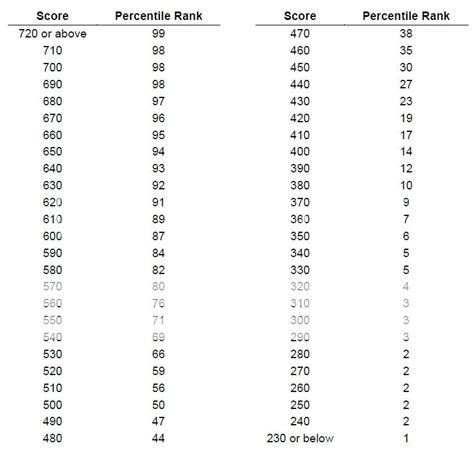 | Score | Percentile Rank |
|---|---|
| 720 or above | 99 |
| 710 | 98 |
| 700 | 98 |
| 690 | 98 |
| 680 | 97 |
| 670 | 96 |
| 660 | 95 |
| 650 | 94 |
| 640 | 93 |
| 630 | 92 |
| 620 | 91 |
| 610 | 89 |
| 600 | 87 |
| 590 | 84 |
| 580 | 82 |
| 570 | 80 |
| 560 | 76 |
| 550 | 71 |
| 540 | 69 |
| 530 | 66 |
| 520 | 59 |
| 510 | 56 |
| 500 | 50 |
| 490 | 47 |
| 480 | 44 |

| Score | Percentile Rank |
|---|---|
| 470 | 38 |
| 460 | 35 |
| 450 | 30 |
| 440 | 27 |
| 430 | 23 |
| 420 | 19 |
| 410 | 17 |
| 400 | 14 |
| 390 | 12 |
| 380 | 10 |
| 370 | 9 |
| 360 | 7 |
| 350 | 6 |
| 340 | 5 |
| 330 | 5 |
| 320 | 4 |
| 310 | 3 |
| 300 | 3 |
| 290 | 3 |
| 280 | 2 |
| 270 | 2 |
| 260 | 2 |
| 250 | 2 |
| 240 | 2 |
| 230 or below | 1 |